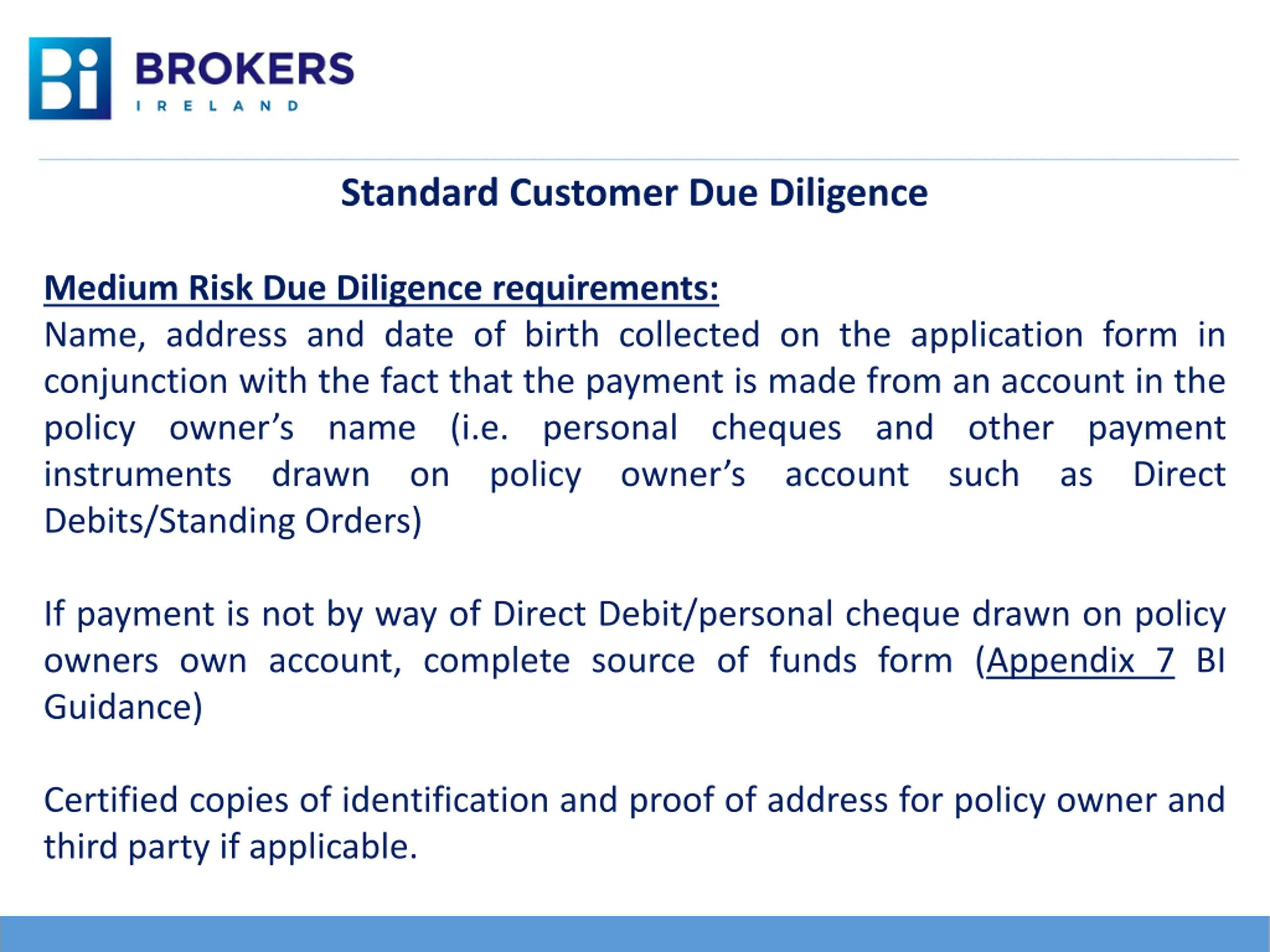 Bi BROKERS
IRELAND

Standard Customer Due Diligence

Medium Risk Due Diligence requirements:
Name, address and date of birth collected on the application form in conjunction with the fact that the payment is made from an account in the policy owner's name (i.e. personal cheques and other payment instruments drawn on policy owner's account such as Direct Debits/Standing Orders)

If payment is not by way of Direct Debit/personal cheque drawn on policy owners own account, complete source of funds form (Appendix 7 BI Guidance)

Certified copies of identification and proof of address for policy owner and third party if applicable.